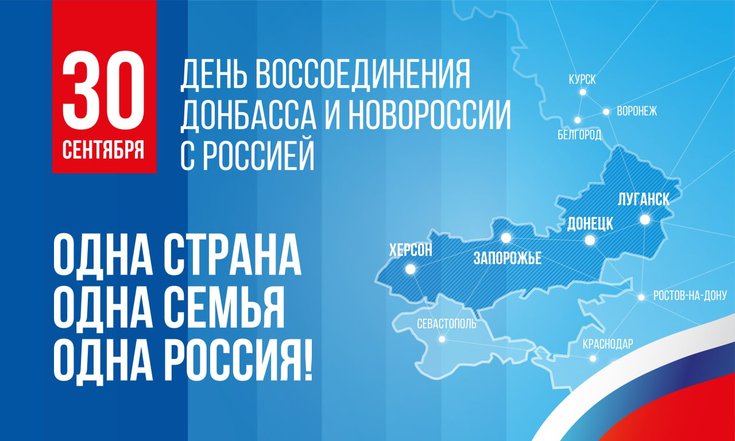 30
СЕНТЯБРЯ

ДЕНЬ ВОССОЕДИНЕНИЯ ДОНБАССА И НОВОРОССИИ С РОССИЕЙ

ОДНА СТРАНА
ОДНА СЕМЬЯ
ОДНА РОССИЯ!

КУРСК
ВОРОНЕЖ
БЕЛГОРОД
ЛУГАНСК
ДОНЕЦК
ХЕРСОН
ЗАПОРОЖЬЕ
РОСТОВ-НА-ДОНУ
СЕВАСТОПОЛЬ
КРАСНОДАР